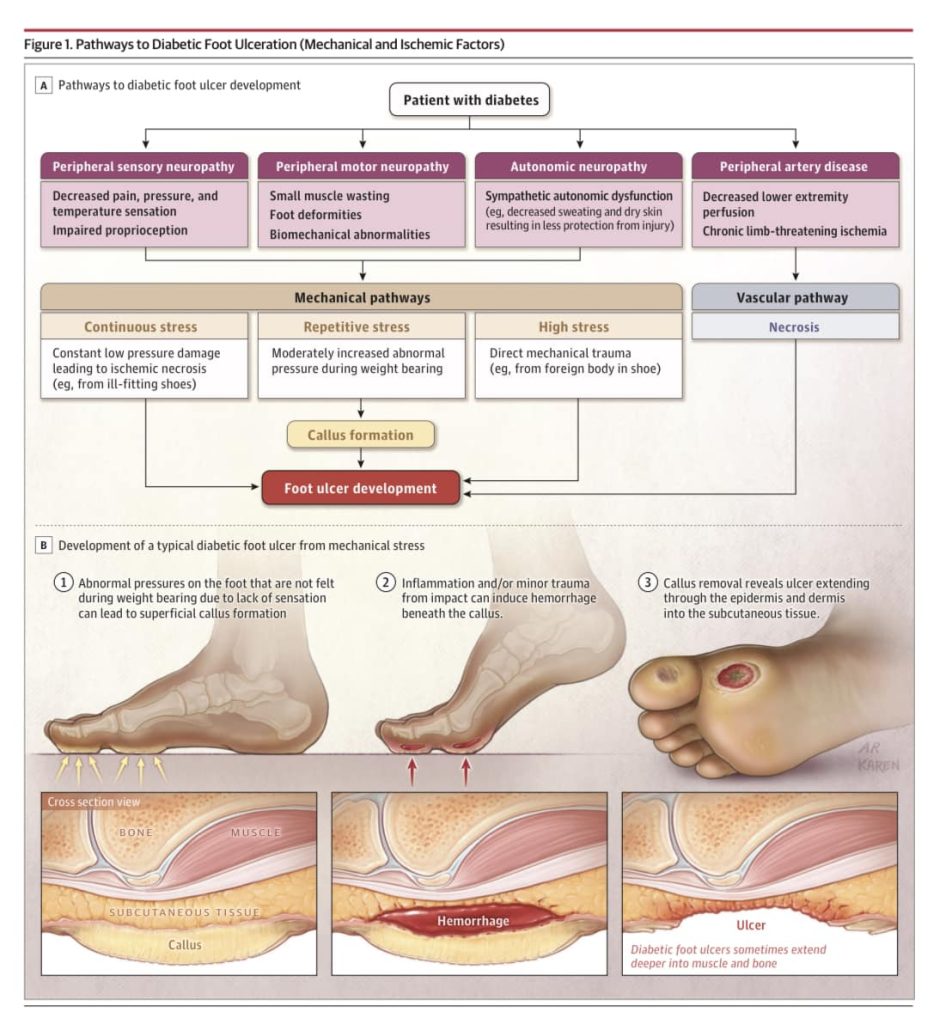 Figure 1. Pathways to Diabetic Foot Ulceration (Mechanical and Ischemic Factors)

A Pathways to diabetic foot ulcer development

Patient with diabetes

Peripheral sensory neuropathy
Decreased pain, pressure, and temperature sensation
Impaired proprioception

Peripheral motor neuropathy
Small muscle wasting
Foot deformities
Biomechanical abnormalities

Autonomic neuropathy
Sympathetic autonomic dysfunction (eg, decreased sweating and dry skin resulting in less protection from injury)

Peripheral artery disease
Decreased lower extremity perfusion
Chronic limb-threatening ischemia

Mechanical pathways

Continuous stress
Constant low pressure damage leading to ischemic necrosis (eg, from ill-fitting shoes)

Repetitive stress
Moderately increased abnormal pressure during weight bearing

High stress
Direct mechanical trauma (eg, from foreign body in shoe)

Vascular pathway
Necrosis

Callus formation

Foot ulcer development

B Development of a typical diabetic foot ulcer from mechanical stress

1 Abnormal pressures on the foot that are not felt during weight bearing due to lack of sensation can lead to superficial callus formation

2 Inflammation and/or minor trauma from impact can induce hemorrhage beneath the callus.

3 Callus removal reveals ulcer extending through the epidermis and dermis into the subcutaneous tissue.

AR KAREN

Cross section view
BONE
MUSCLE
SUBCUTANEOUS TISSUE
Callus

Hemorrhage

Ulcer
Diabetic foot ulcers sometimes extend deeper into muscle and bone